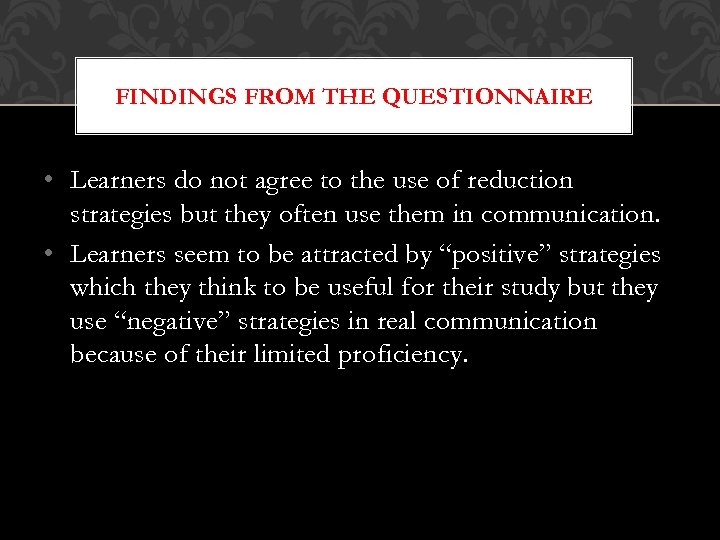 FINDINGS FROM THE QUESTIONNAIRE

• Learners do not agree to the use of reduction strategies but they often use them in communication.

• Learners seem to be attracted by “positive” strategies which they think to be useful for their study but they use “negative” strategies in real communication because of their limited proficiency.